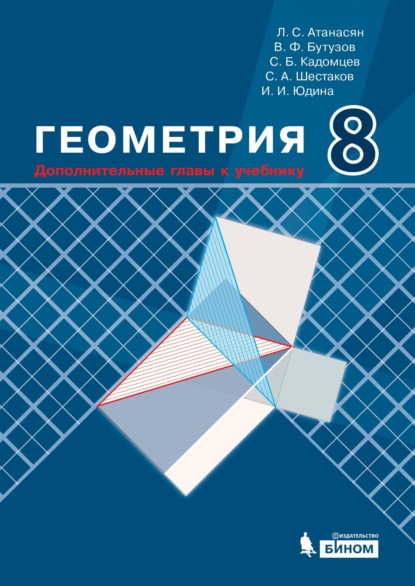 Л. С. Атанасян
В. Ф. Бутузов
С. Б. Кадомцев
С. А. Шестаков
И. И. Юдина

ГЕОМЕТРИЯ 8

Дополнительные главы к учебнику

ИЗДАТЕЛЬСТВО
БИНОМ